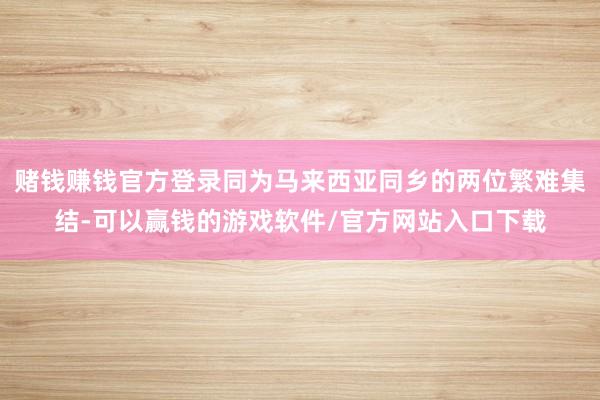 赌钱赚钱官方登录同为马来西亚同乡的两位繁难集结-可以赢钱的游戏软件/官方网站入口下载